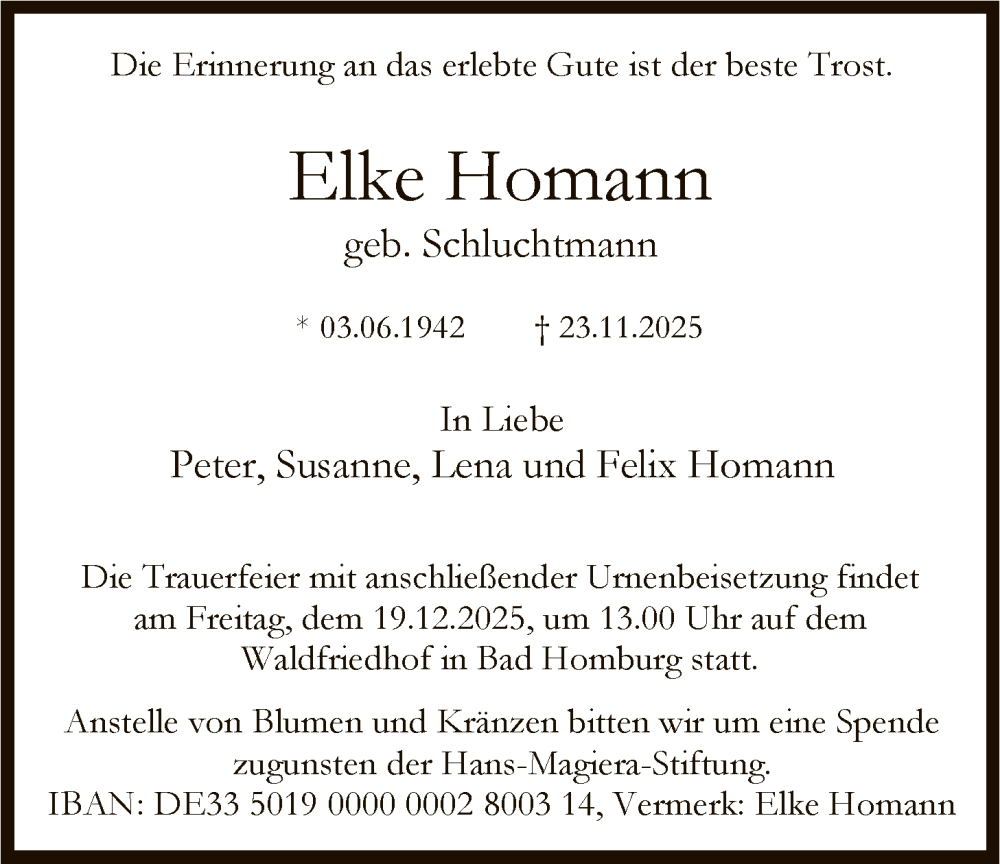 Die Erinnerung an das erlebte Gute ist der beste Trost.

Elke Homann
geb. Schluchtmann

* 03.06.1942 † 23.11.2025

In Liebe
Peter, Susanne, Lena und Felix Homann

Die Trauerfeier mit anschließender Urnenbeisetzung findet am Freitag, dem 19.12.2025, um 13.00 Uhr auf dem Waldfriedhof in Bad Homburg statt.

Anstelle von Blumen und Kränzen bitten wir um eine Spende zugunsten der Hans-Magiera-Stiftung.
IBAN: DE33 5019 0000 0002 8003 14, Vermerk: Elke Homann